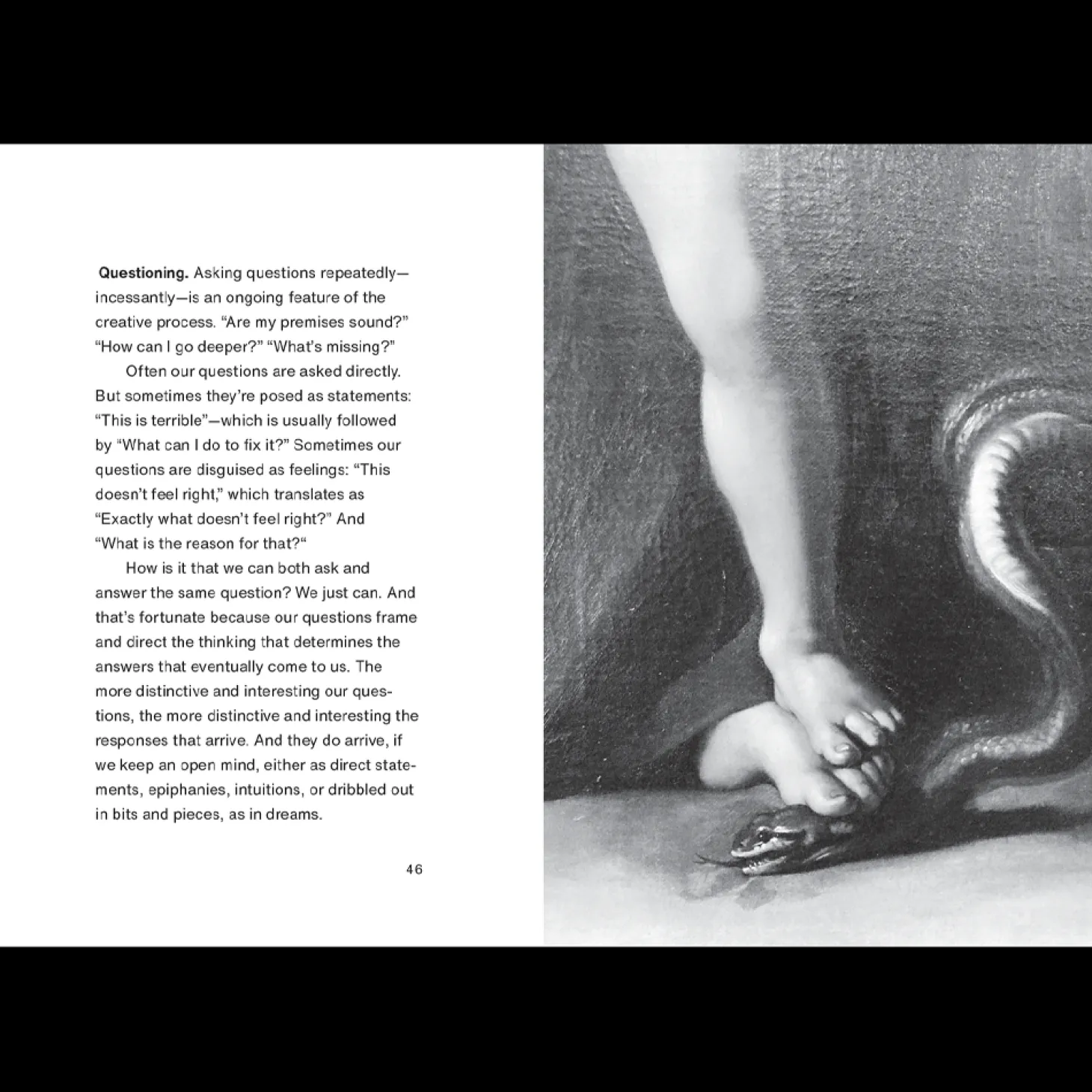 Questioning. Asking questions repeatedly—incessantly—is an ongoing feature of the creative process. "Are my premises sound?" "How can I go deeper?" "What's missing?"

Often our questions are asked directly. But sometimes they're posed as statements: "This is terrible"—which is usually followed by "What can I do to fix it?" Sometimes our questions are disguised as feelings: "This doesn't feel right," which translates as "Exactly what doesn't feel right?" And "What is the reason for that?"

How is it that we can both ask and answer the same question? We just can. And that's fortunate because our questions frame and direct the thinking that determines the answers that eventually come to us. The more distinctive and interesting our questions, the more distinctive and interesting the responses that arrive. And they do arrive, if we keep an open mind, either as direct statements, epiphanies, intuitions, or dribbled out in bits and pieces, as in dreams.

46